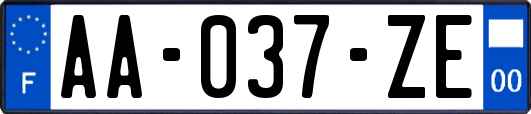 F

AA-037-ZE

00